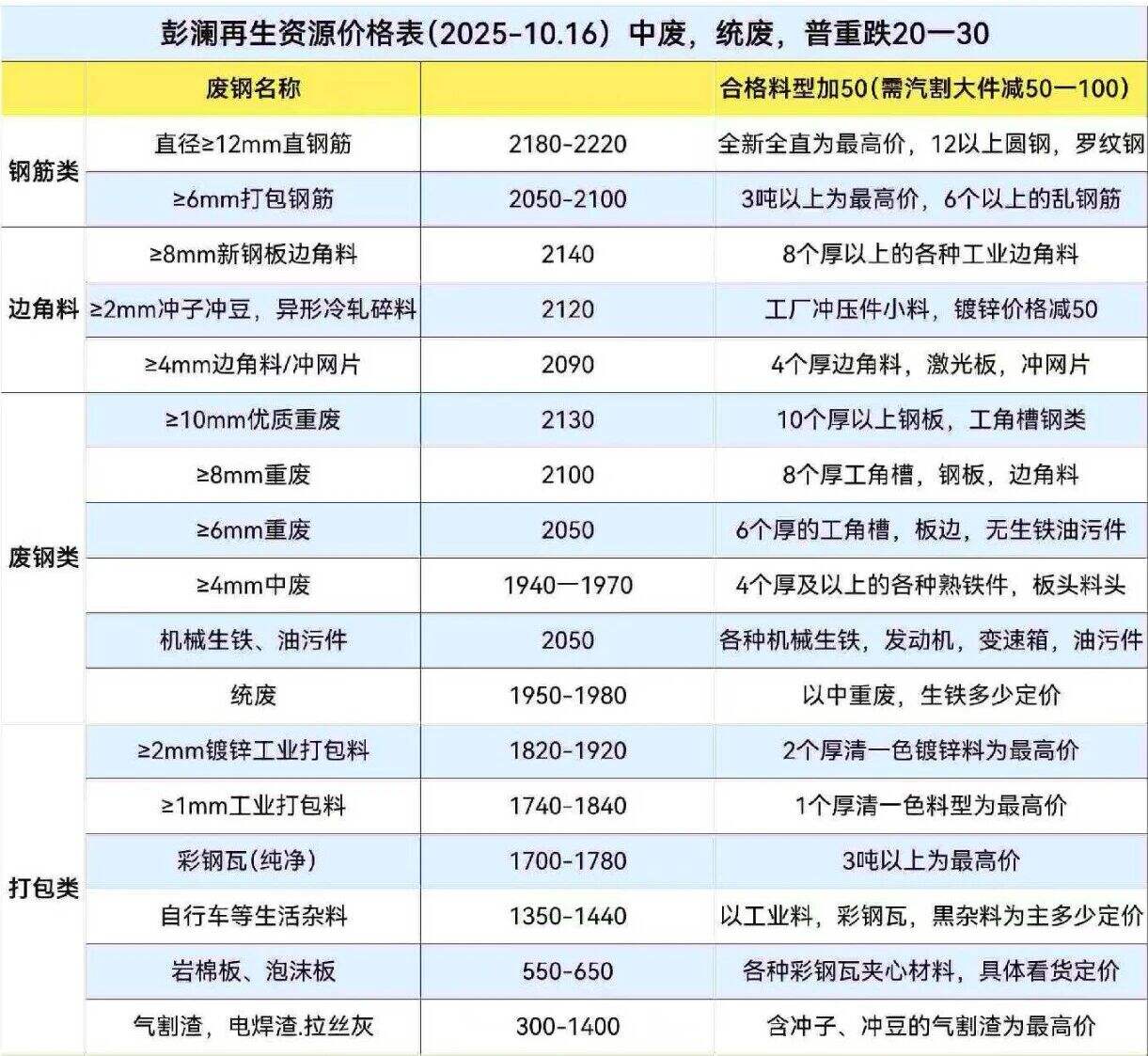 彭澜再生资源价格表(2025-10.16)中废，统废，普重跌20一30

|  | 废钢名称 |  | 合格料型加50(需汽割大件减50一100) |
|---|---|---|---|
| 钢筋类 | 直径≥12mm直钢筋 | 2180-2220 | 全新全直为最高价，12以上圆钢，罗纹钢 |
|  | ≥6mm打包钢筋 | 2050-2100 | 3吨以上为最高价，6个以上的乱钢筋 |
| 边角料 | ≥8mm新钢板边角料 | 2140 | 8个厚以上的各种工业边角料 |
|  | ≥2mm冲子冲豆，异形冷轧碎料 | 2120 | 工厂冲压件小料，镀锌价格减50 |
|  | ≥4mm边角料/冲网片 | 2090 | 4个厚边角料，激光板，冲网片 |
| 废钢类 | ≥10mm优质重废 | 2130 | 10个厚以上钢板，工角槽钢类 |
|  | ≥8mm重废 | 2100 | 8个厚工角槽，钢板，边角料 |
|  | ≥6mm重废 | 2050 | 6个厚的工角槽，板边，无生铁油污件 |
|  | ≥4mm中废 | 1940一1970 | 4个厚及以上的各种熟铁件，板头料头 |
|  | 机械生铁、油污件 | 2050 | 各种机械生铁，发动机，变速箱，油污件 |
|  | 统废 | 1950-1980 | 以中重废，生铁多少定价 |
| 打包类 | ≥2mm镀锌工业打包料 | 1820-1920 | 2个厚清一色镀锌料为最高价 |
|  | ≥1mm工业打包料 | 1740-1840 | 1个厚清一色料型为最高价 |
|  | 彩钢瓦(纯净) | 1700-1780 | 3吨以上为最高价 |
|  | 自行车等生活杂料 | 1350-1440 | 以工业料，彩钢瓦，黑杂料为主多少定价 |
|  | 岩棉板、泡沫板 | 550-650 | 各种彩钢瓦夹心材料，具体看货定价 |
|  | 气割渣，电焊渣.拉丝灰 | 300-1400 | 含冲子、冲豆的气割渣为最高价 |